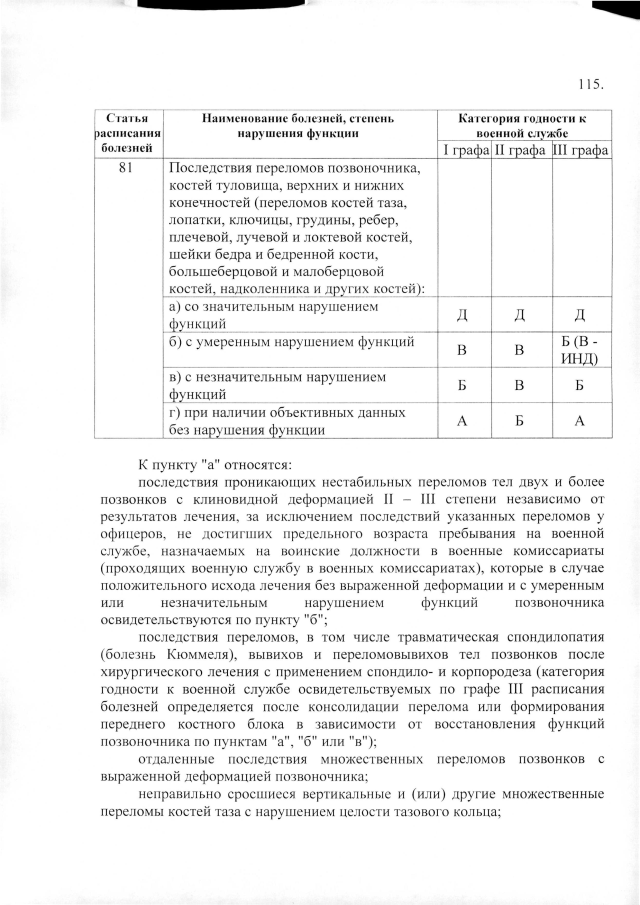 115.

| Статья расписания болезней | Наименование болезней, степень нарушения функции | Категория годности к военной службе | | |
|---|---|---|---|---|
| | | I графа | II графа | III графа |
| 81 | Последствия переломов позвоночника, костей туловища, верхних и нижних конечностей (переломов костей таза, лопатки, ключицы, грудины, ребер, плечевой, лучевой и локтевой костей, шейки бедра и бедренной кости, большеберцовой и малоберцовой костей, надколенника и других костей): | | | |
| | а) со значительным нарушением функций | Д | Д | Д |
| | б) с умеренным нарушением функций | В | В | Б (В - ИНД) |
| | в) с незначительным нарушением функций | Б | В | Б |
| | г) при наличии объективных данных без нарушения функции | А | Б | А |

К пункту "а" относятся:

последствия проникающих нестабильных переломов тел двух и более позвонков с клиновидной деформацией II – III степени независимо от результатов лечения, за исключением последствий указанных переломов у офицеров, не достигших предельного возраста пребывания на военной службе, назначаемых на воинские должности в военные комиссариаты (проходящих военную службу в военных комиссариатах), которые в случае положительного исхода лечения без выраженной деформации и с умеренным или незначительным нарушением функций позвоночника освидетельствуются по пункту "б";

последствия переломов, в том числе травматическая спондилопатия (болезнь Кюммеля), вывихов и переломовывихов тел позвонков после хирургического лечения с применением спондило- и корпородеза (категория годности к военной службе освидетельствуемых по графе III расписания болезней определяется после консолидации перелома или формирования переднего костного блока в зависимости от восстановления функций позвоночника по пунктам "а", "б" или "в");

отдаленные последствия множественных переломов позвонков с выраженной деформацией позвоночника;

неправильно сросшиеся вертикальные и (или) другие множественные переломы костей таза с нарушением целости тазового кольца;